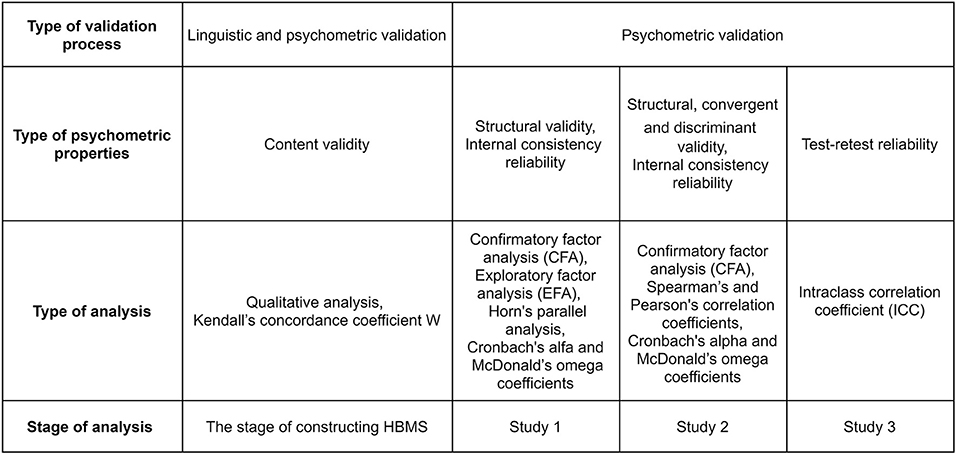 | Type of validation process | Linguistic and psychometric validation | Psychometric validation | | |
|---|---|---|---|---|
| Type of psychometric properties | Content validity | Structural validity, Internal consistency reliability | Structural, convergent and discriminant validity, Internal consistency reliability | Test-retest reliability |
| Type of analysis | Qualitative analysis, Kendall's concordance coefficient W | Confirmatory factor analysis (CFA), Exploratory factor analysis (EFA), Horn's parallel analysis, Cronbach's alfa and McDonald's omega coefficients | Confirmatory factor analysis (CFA), Spearman's and Pearson's correlation coefficients, Cronbach's alpha and McDonald's omega coefficients | Intraclass correlation coefficient (ICC) |
| Stage of analysis | The stage of constructing HBMS | Study 1 | Study 2 | Study 3 |